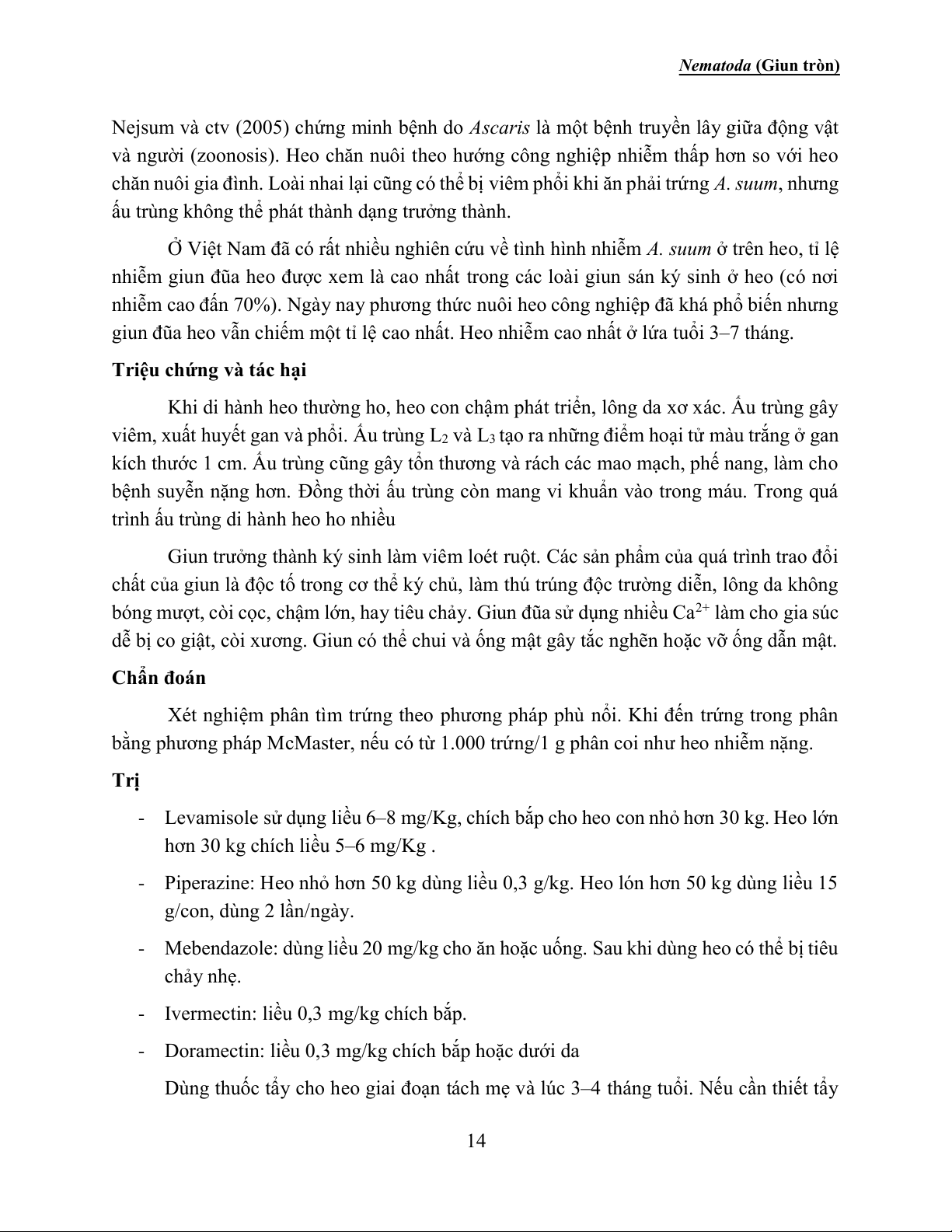 Nematoda (Giun tròn)

Nejsum và ctv (2005) chứng minh bệnh do Ascaris là một bệnh truyền lây giữa động vật và người (zoonosis). Heo chăn nuôi theo hướng công nghiệp nhiễm thấp hơn so với heo chăn nuôi gia đình. Loài nhai lại cũng có thể bị viêm phổi khi ăn phải trứng A. suum, nhưng ấu trùng không thể phát thành dạng trưởng thành.

Ở Việt Nam đã có rất nhiều nghiên cứu về tình hình nhiễm A. suum ở trên heo, tỉ lệ nhiễm giun đũa heo được xem là cao nhất trong các loài giun sán ký sinh ở heo (có nơi nhiễm cao đến 70%). Ngày nay phương thức nuôi heo công nghiệp đã khá phổ biến nhưng giun đũa heo vẫn chiếm một tỉ lệ cao nhất. Heo nhiễm cao nhất ở lứa tuổi 3–7 tháng.

Triệu chứng và tác hại

Khi di hành heo thường ho, heo con chậm phát triển, lông da xơ xác. Ấu trùng gây viêm, xuất huyết gan và phổi. Ấu trùng $L_2$ và $L_3$ tạo ra những điểm hoại tử màu trắng ở gan kích thước 1 cm. Ấu trùng cũng gây tổn thương và rách các mao mạch, phế nang, làm cho bệnh suyễn nặng hơn. Đồng thời ấu trùng còn mang vi khuẩn vào trong máu. Trong quá trình ấu trùng di hành heo ho nhiều

Giun trưởng thành ký sinh làm viêm loét ruột. Các sản phẩm của quá trình trao đổi chất của giun là độc tố trong cơ thể ký chủ, làm thú trúng độc trường diễn, lông da không bóng mượt, còi cọc, chậm lớn, hay tiêu chảy. Giun đũa sử dụng nhiều $Ca^{2+}$ làm cho gia súc dễ bị co giật, còi xương. Giun có thể chui và ống mật gây tắc nghẽn hoặc vỡ ống dẫn mật.

Chẩn đoán

Xét nghiệm phân tìm trứng theo phương pháp phù nổi. Khi đến trứng trong phân bằng phương pháp McMaster, nếu có từ 1.000 trứng/1 g phân coi như heo nhiễm nặng.

Trị

- Levamisole sử dụng liều 6–8 mg/Kg, chích bắp cho heo con nhỏ hơn 30 kg. Heo lớn hơn 30 kg chích liều 5–6 mg/Kg .

- Piperazine: Heo nhỏ hơn 50 kg dùng liều 0,3 g/kg. Heo lón hơn 50 kg dùng liều 15 g/con, dùng 2 lần/ngày.

- Mebendazole: dùng liều 20 mg/kg cho ăn hoặc uống. Sau khi dùng heo có thể bị tiêu chảy nhẹ.

- Ivermectin: liều 0,3 mg/kg chích bắp.

- Doramectin: liều 0,3 mg/kg chích bắp hoặc dưới da

Dùng thuốc tẩy cho heo giai đoạn tách mẹ và lúc 3–4 tháng tuổi. Nếu cần thiết tẩy

14